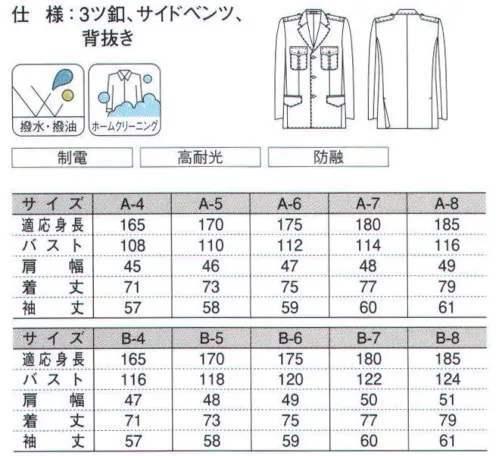 仕　様：3ツ釦、サイドベンツ、背抜き

撥水・撥油

ホームクリーニング

制電

高耐光

防融

| サイズ | A-4 | A-5 | A-6 | A-7 | A-8 |
|---|---|---|---|---|---|
| 適応身長 | 165 | 170 | 175 | 180 | 185 |
| バスト | 108 | 110 | 112 | 114 | 116 |
| 肩幅 | 45 | 46 | 47 | 48 | 49 |
| 着丈 | 71 | 73 | 75 | 77 | 79 |
| 袖丈 | 57 | 58 | 59 | 60 | 61 |

| サイズ | B-4 | B-5 | B-6 | B-7 | B-8 |
|---|---|---|---|---|---|
| 適応身長 | 165 | 170 | 175 | 180 | 185 |
| バスト | 116 | 118 | 120 | 122 | 124 |
| 肩幅 | 47 | 48 | 49 | 50 | 51 |
| 着丈 | 71 | 73 | 75 | 77 | 79 |
| 袖丈 | 57 | 58 | 59 | 60 | 61 |